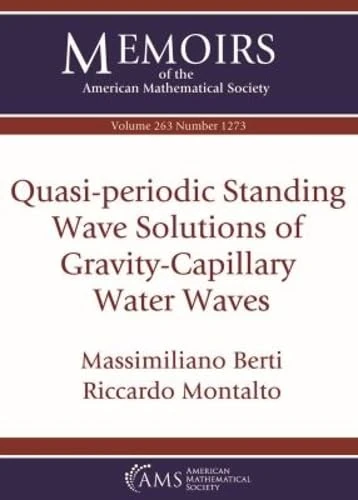 MEMOIRS
of the
American Mathematical Society

Volume 263 Number 1273

Quasi-periodic Standing Wave Solutions of Gravity-Capillary Water Waves

Massimiliano Berti
Riccardo Montalto

AMS AMERICAN MATHEMATICAL SOCIETY